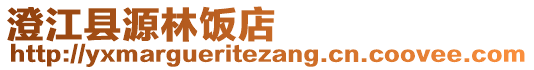 澄江县源林饭店
http://yxmargueritezang.cn.coovee.com